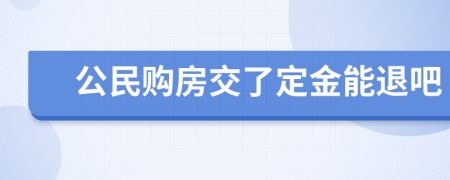 公民购房交了定金能退吧